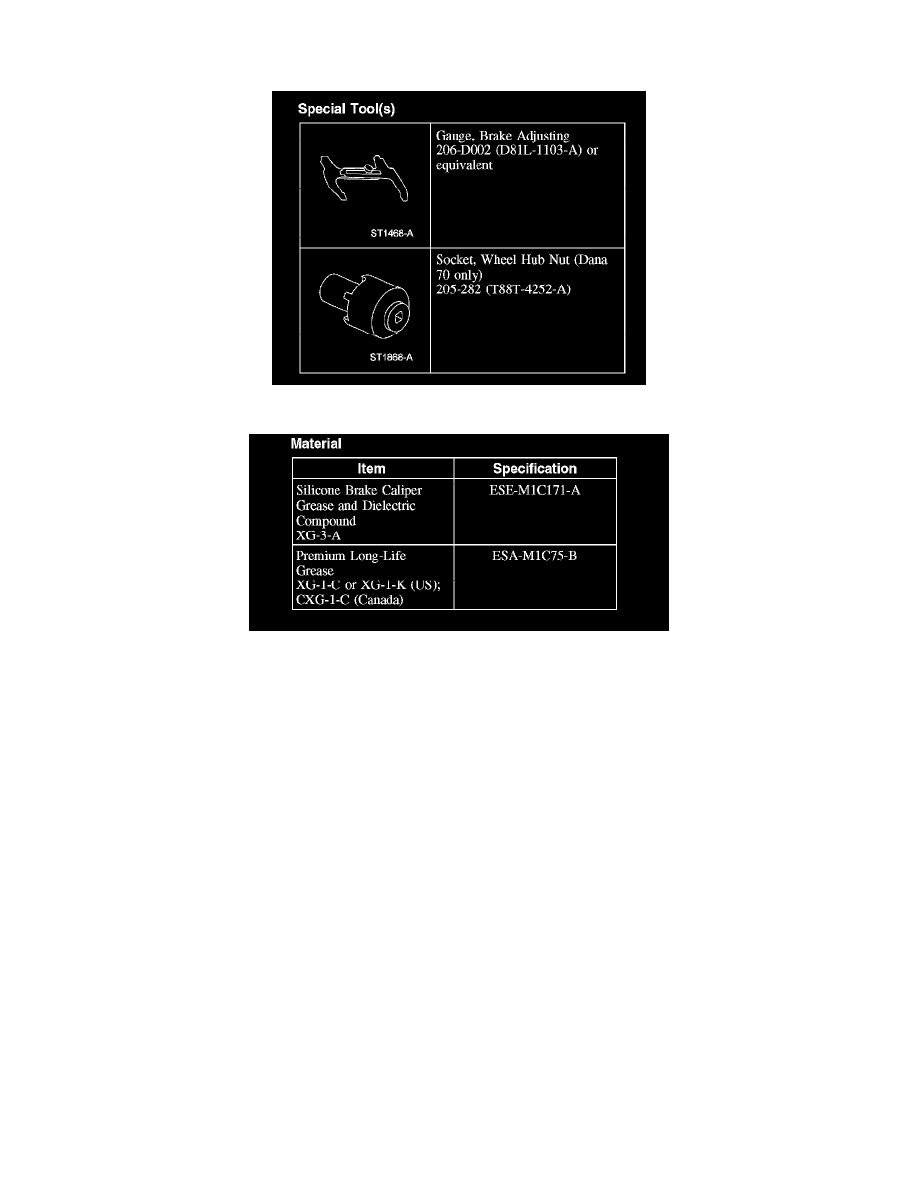 Special Tool(s)

| | |
|---|---|
| ST1468-A | Gauge, Brake Adjusting 206-D002 (D81L-1103-A) or equivalent |
| ST1868-A | Socket, Wheel Hub Nut (Dana 70 only) 205-282 (T88T-4252-A) |

Material

| Item | Specification |
|---|---|
| Silicone Brake Caliper Grease and Dielectric Compound XG-3-A | ESE-M1C171-A |
| Premium Long-Life Grease XG-1-C or XG-1-K (US); CXG-1-C (Canada) | ESA-M1C75-B |